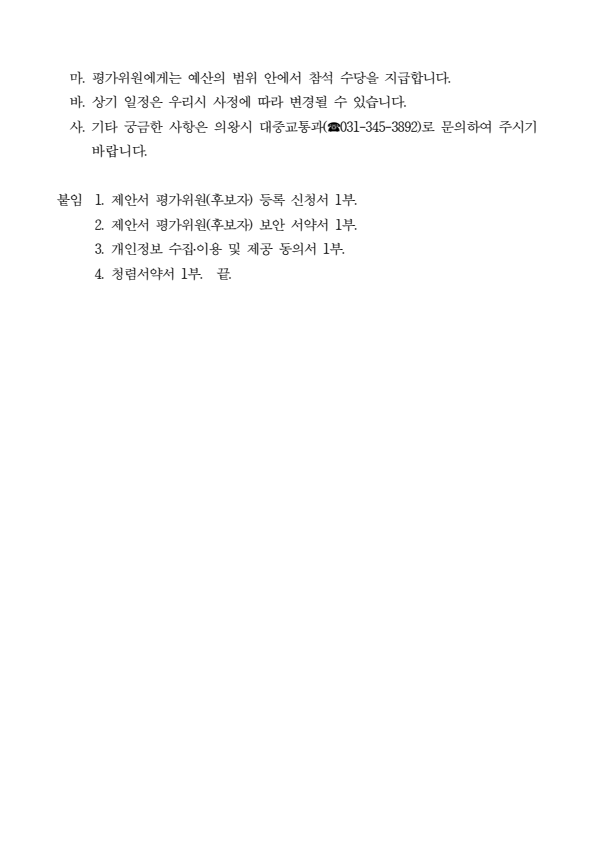 마. 평가위원에게는 예산의 범위 안에서 참석 수당을 지급합니다.
바. 상기 일정은 우리시 사정에 따라 변경될 수 있습니다.
사. 기타 궁금한 사항은 의왕시 대중교통과(☎031-345-3892)로 문의하여 주시기 바랍니다.

붙임 1. 제안서 평가위원(후보자) 등록 신청서 1부.
2. 제안서 평가위원(후보자) 보안 서약서 1부.
3. 개인정보 수집·이용 및 제공 동의서 1부.
4. 청렴서약서 1부. 끝.